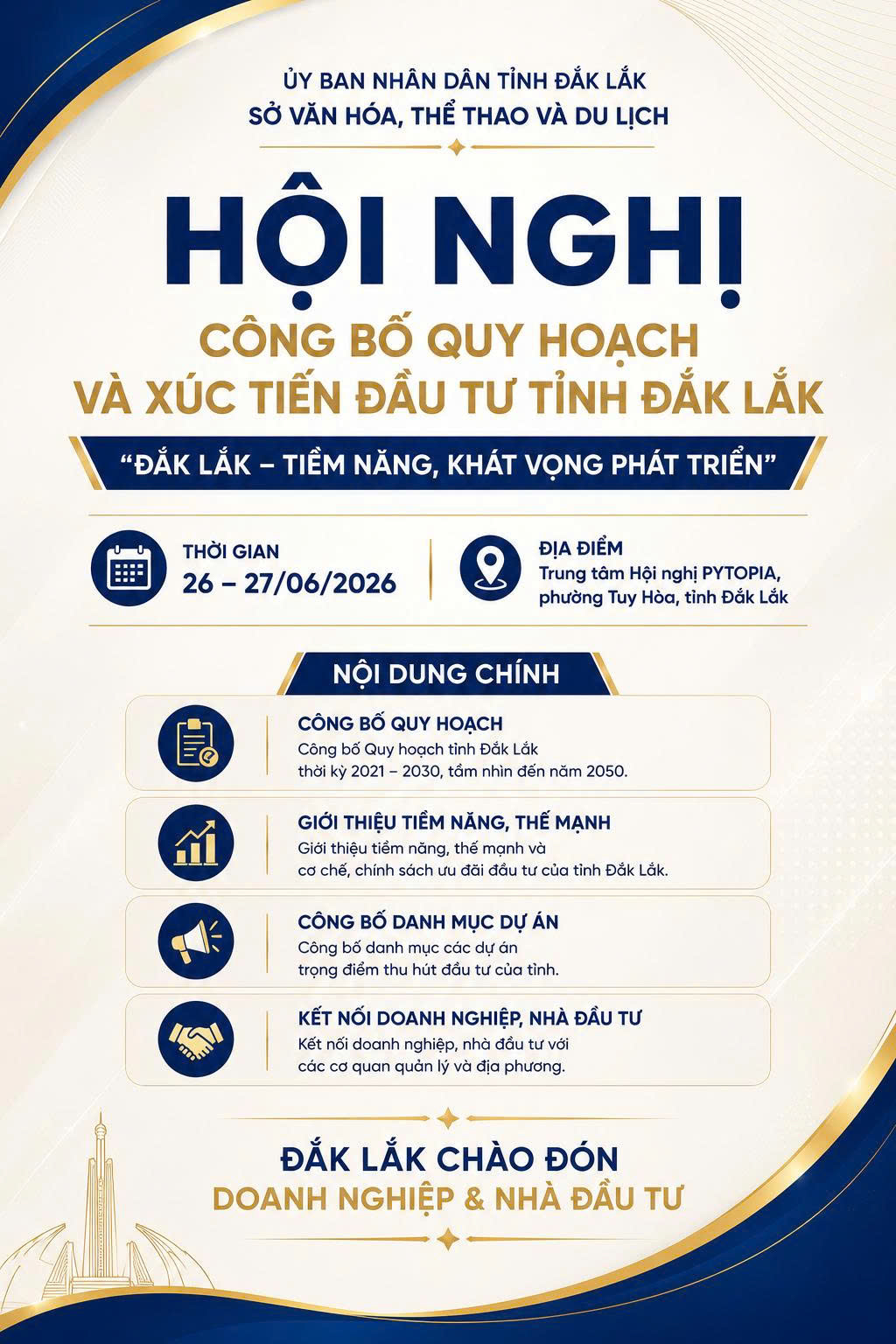 ỦY BAN NHÂN DÂN TỈNH ĐẮK LẮK
SỞ VĂN HÓA, THỂ THAO VÀ DU LỊCH

HỘI NGHỊ

CÔNG BỐ QUY HOẠCH
VÀ XÚC TIẾN ĐẦU TƯ TỈNH ĐẮK LẮK

"ĐẮK LẮK – TIỀM NĂNG, KHÁT VỌNG PHÁT TRIỂN"

THỜI GIAN
26 – 27/06/2026

ĐỊA ĐIỂM
Trung tâm Hội nghị PYTOPIA,
phường Tuy Hòa, tỉnh Đắk Lắk

NỘI DUNG CHÍNH

CÔNG BỐ QUY HOẠCH
Công bố Quy hoạch tỉnh Đắk Lắk thời kỳ 2021 – 2030, tầm nhìn đến năm 2050.

GIỚI THIỆU TIỀM NĂNG, THẾ MẠNH
Giới thiệu tiềm năng, thế mạnh và cơ chế, chính sách ưu đãi đầu tư của tỉnh Đắk Lắk.

CÔNG BỐ DANH MỤC DỰ ÁN
Công bố danh mục các dự án trọng điểm thu hút đầu tư của tỉnh.

KẾT NỐI DOANH NGHIỆP, NHÀ ĐẦU TƯ
Kết nối doanh nghiệp, nhà đầu tư với các cơ quan quản lý và địa phương.

ĐẮK LẮK CHÀO ĐÓN
DOANH NGHIỆP & NHÀ ĐẦU TƯ